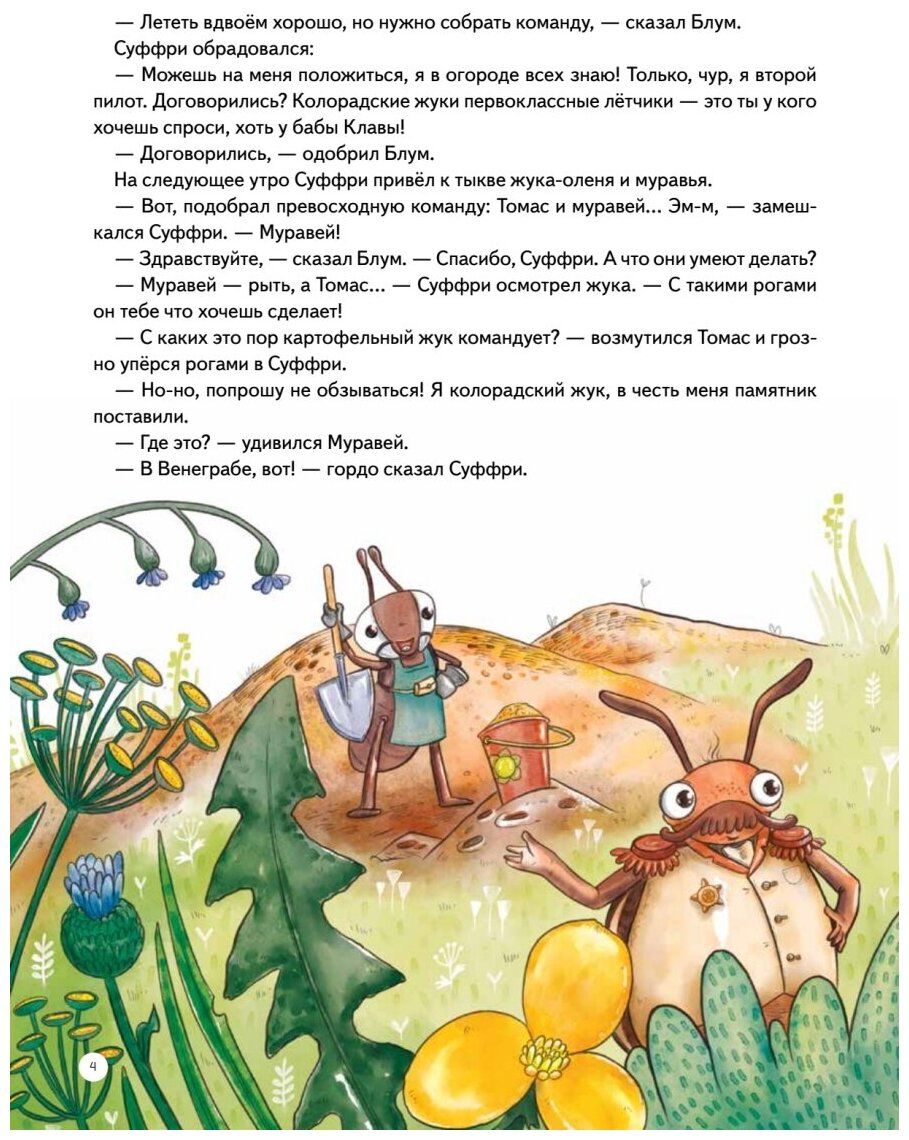 — Лететь вдвоём хорошо, но нужно собрать команду, — сказал Блум.
Суффри обрадовался:
— Можешь на меня положиться, я в огороде всех знаю! Только, чур, я второй пилот. Договорились? Колорадские жуки первоклассные лётчики — это ты у кого хочешь спроси, хоть у бабы Клавы!
— Договорились, — одобрил Блум.
На следующее утро Суффри привёл к тыкве жука-оленя и муравья.
— Вот, подобрал превосходную команду: Томас и муравей... Эм-м, — замешкался Суффри. — Муравей!
— Здравствуйте, — сказал Блум. — Спасибо, Суффри. А что они умеют делать?
— Муравей — рыть, а Томас... — Суффри осмотрел жука. — С такими рогами он тебе что хочешь сделает!
— С каких это пор картофельный жук командует? — возмутился Томас и грозно упёрся рогами в Суффри.
— Но-но, попрошу не обзываться! Я колорадский жук, в честь меня памятник поставили.
— Где это? — удивился Муравей.
— В Венеграбе, вот! — гордо сказал Суффри.

4